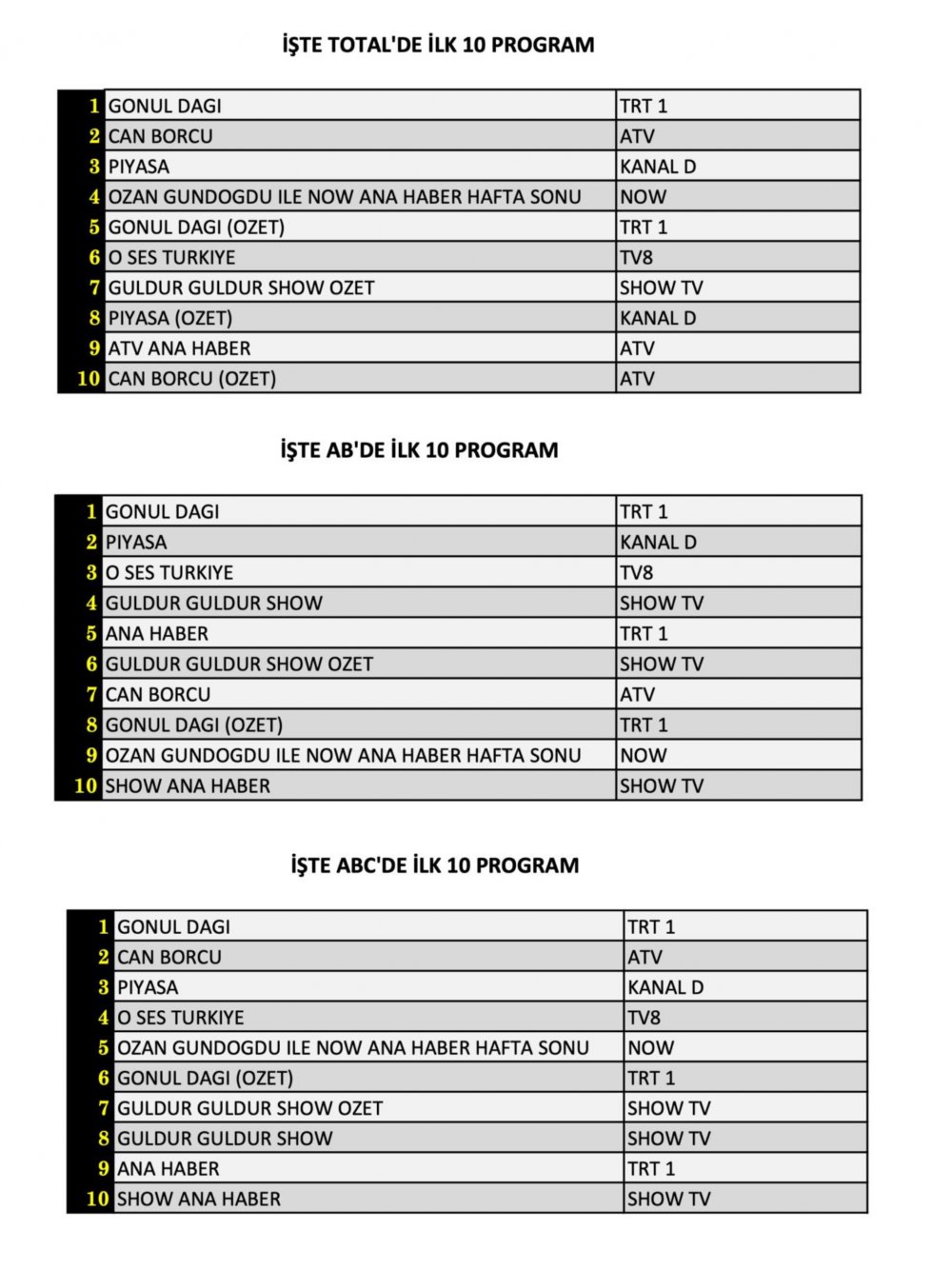 İŞTE TOTAL'DE İLK 10 PROGRAM

| 1 | GONUL DAGI | TRT 1 |
|---|---|---|
| 2 | CAN BORCU | ATV |
| 3 | PIYASA | KANAL D |
| 4 | OZAN GUNDOGDU ILE NOW ANA HABER HAFTA SONU | NOW |
| 5 | GONUL DAGI (OZET) | TRT 1 |
| 6 | O SES TURKIYE | TV8 |
| 7 | GULDUR GULDUR SHOW OZET | SHOW TV |
| 8 | PIYASA (OZET) | KANAL D |
| 9 | ATV ANA HABER | ATV |
| 10 | CAN BORCU (OZET) | ATV |

İŞTE AB'DE İLK 10 PROGRAM

| 1 | GONUL DAGI | TRT 1 |
|---|---|---|
| 2 | PIYASA | KANAL D |
| 3 | O SES TURKIYE | TV8 |
| 4 | GULDUR GULDUR SHOW | SHOW TV |
| 5 | ANA HABER | TRT 1 |
| 6 | GULDUR GULDUR SHOW OZET | SHOW TV |
| 7 | CAN BORCU | ATV |
| 8 | GONUL DAGI (OZET) | TRT 1 |
| 9 | OZAN GUNDOGDU ILE NOW ANA HABER HAFTA SONU | NOW |
| 10 | SHOW ANA HABER | SHOW TV |

İŞTE ABC'DE İLK 10 PROGRAM

| 1 | GONUL DAGI | TRT 1 |
|---|---|---|
| 2 | CAN BORCU | ATV |
| 3 | PIYASA | KANAL D |
| 4 | O SES TURKIYE | TV8 |
| 5 | OZAN GUNDOGDU ILE NOW ANA HABER HAFTA SONU | NOW |
| 6 | GONUL DAGI (OZET) | TRT 1 |
| 7 | GULDUR GULDUR SHOW OZET | SHOW TV |
| 8 | GULDUR GULDUR SHOW | SHOW TV |
| 9 | ANA HABER | TRT 1 |
| 10 | SHOW ANA HABER | SHOW TV |